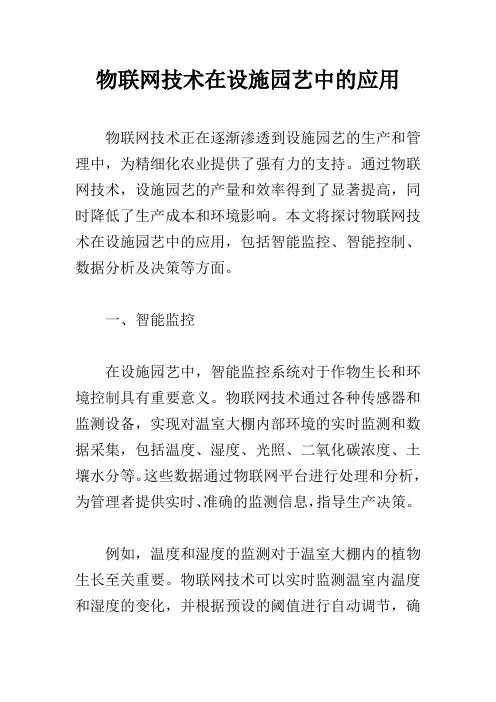 物联网技术在设施园艺中的应用

物联网技术正在逐渐渗透到设施园艺的生产和管理中，为精细化农业提供了强有力的支持。通过物联网技术，设施园艺的产量和效率得到了显著提高，同时降低了生产成本和环境影响。本文将探讨物联网技术在设施园艺中的应用，包括智能监控、智能控制、数据分析及决策等方面。

一、智能监控

在设施园艺中，智能监控系统对于作物生长和环境控制具有重要意义。物联网技术通过各种传感器和监测设备，实现对温室大棚内部环境的实时监测和数据采集，包括温度、湿度、光照、二氧化碳浓度、土壤水分等。这些数据通过物联网平台进行处理和分析，为管理者提供实时、准确的监测信息，指导生产决策。

例如，温度和湿度的监测对于温室大棚内的植物生长至关重要。物联网技术可以实时监测温室内温度和湿度的变化，并根据预设的阈值进行自动调节，确